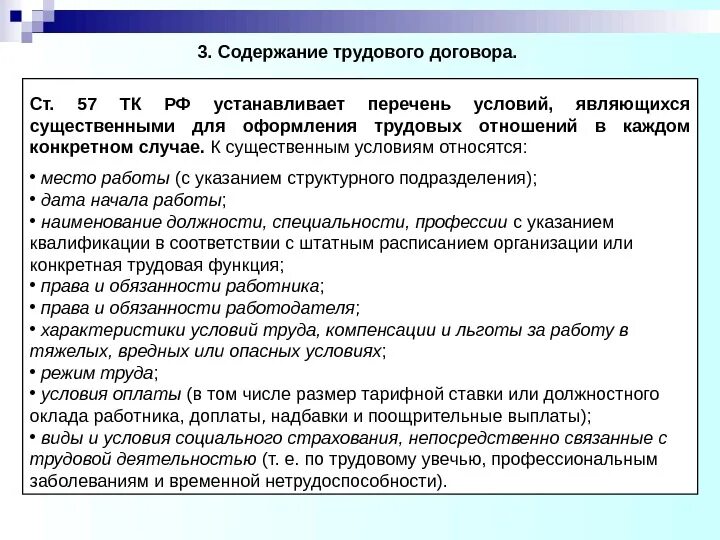 3. Содержание трудового договора.

Ст. 57 ТК РФ устанавливает перечень условий, являющихся существенными для оформления трудовых отношений в каждом конкретном случае. К существенным условиям относятся:

• место работы (с указанием структурного подразделения);
• дата начала работы;
• наименование должности, специальности, профессии с указанием квалификации в соответствии с штатным расписанием организации или конкретная трудовая функция;
• права и обязанности работника;
• права и обязанности работодателя;
• характеристики условий труда, компенсации и льготы за работу в тяжелых, вредных или опасных условиях;
• режим труда;
• условия оплаты (в том числе размер тарифной ставки или должностного оклада работника, доплаты, надбавки и поощрительные выплаты);
• виды и условия социального страхования, непосредственно связанные с трудовой деятельностью (т. е. по трудовому увечью, профессиональным заболеваниям и временной нетрудоспособности).